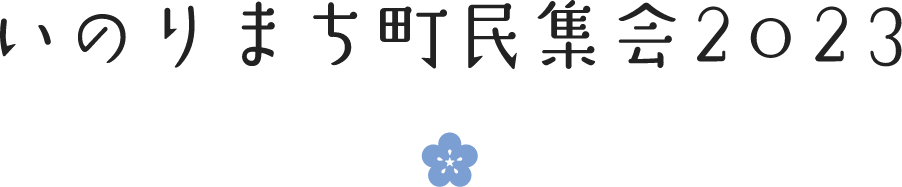 いのりまち町民集会2023